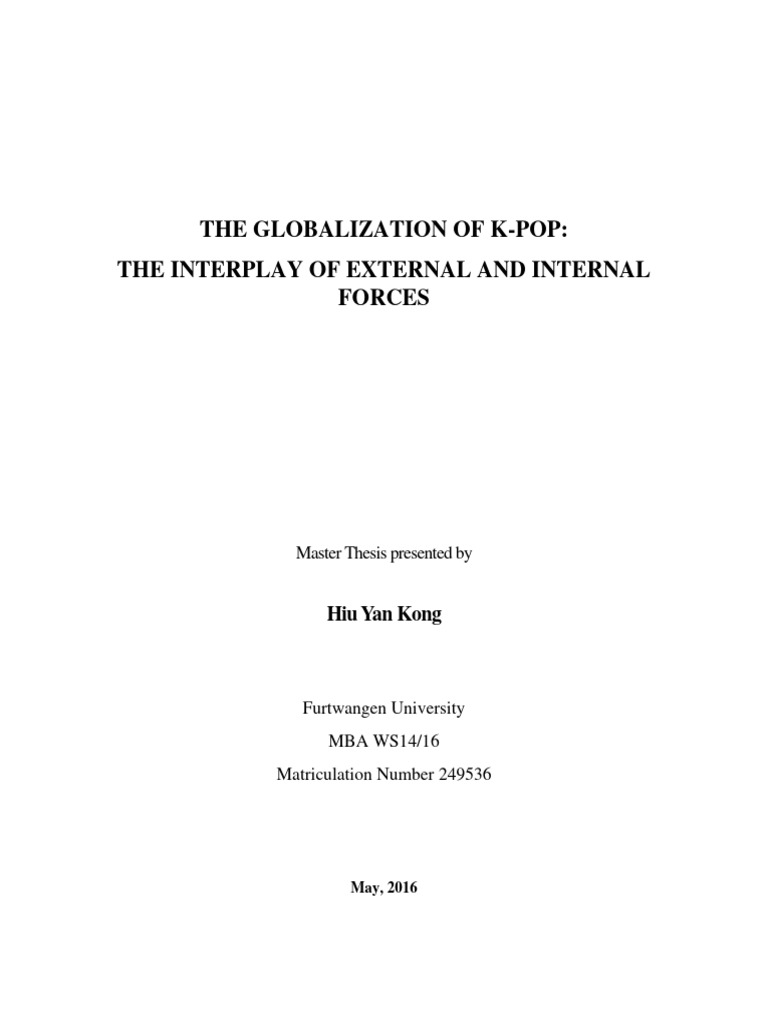 THE GLOBALIZATION OF K-POP:
THE INTERPLAY OF EXTERNAL AND INTERNAL FORCES

Master Thesis presented by

Hiu Yan Kong

Furtwangen University
MBA WS14/16
Matriculation Number 249536

May, 2016